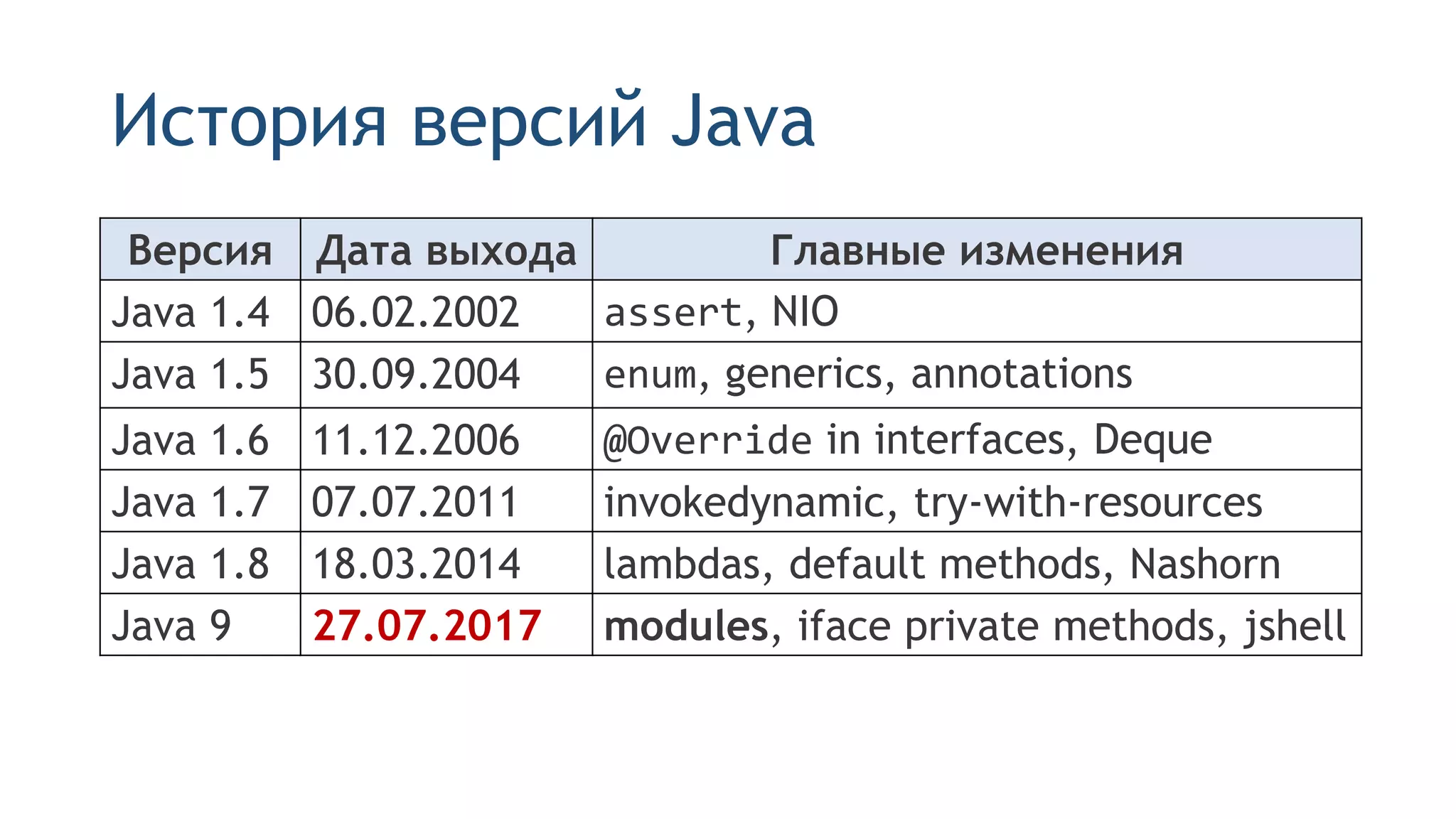 История версий Java

| Версия | Дата выхода | Главные изменения |
|---|---|---|
| Java 1.4 | 06.02.2002 | assert, NIO |
| Java 1.5 | 30.09.2004 | enum, generics, annotations |
| Java 1.6 | 11.12.2006 | @Override in interfaces, Deque |
| Java 1.7 | 07.07.2011 | invokedynamic, try-with-resources |
| Java 1.8 | 18.03.2014 | lambdas, default methods, Nashorn |
| Java 9 | 27.07.2017 | modules, iface private methods, jshell |